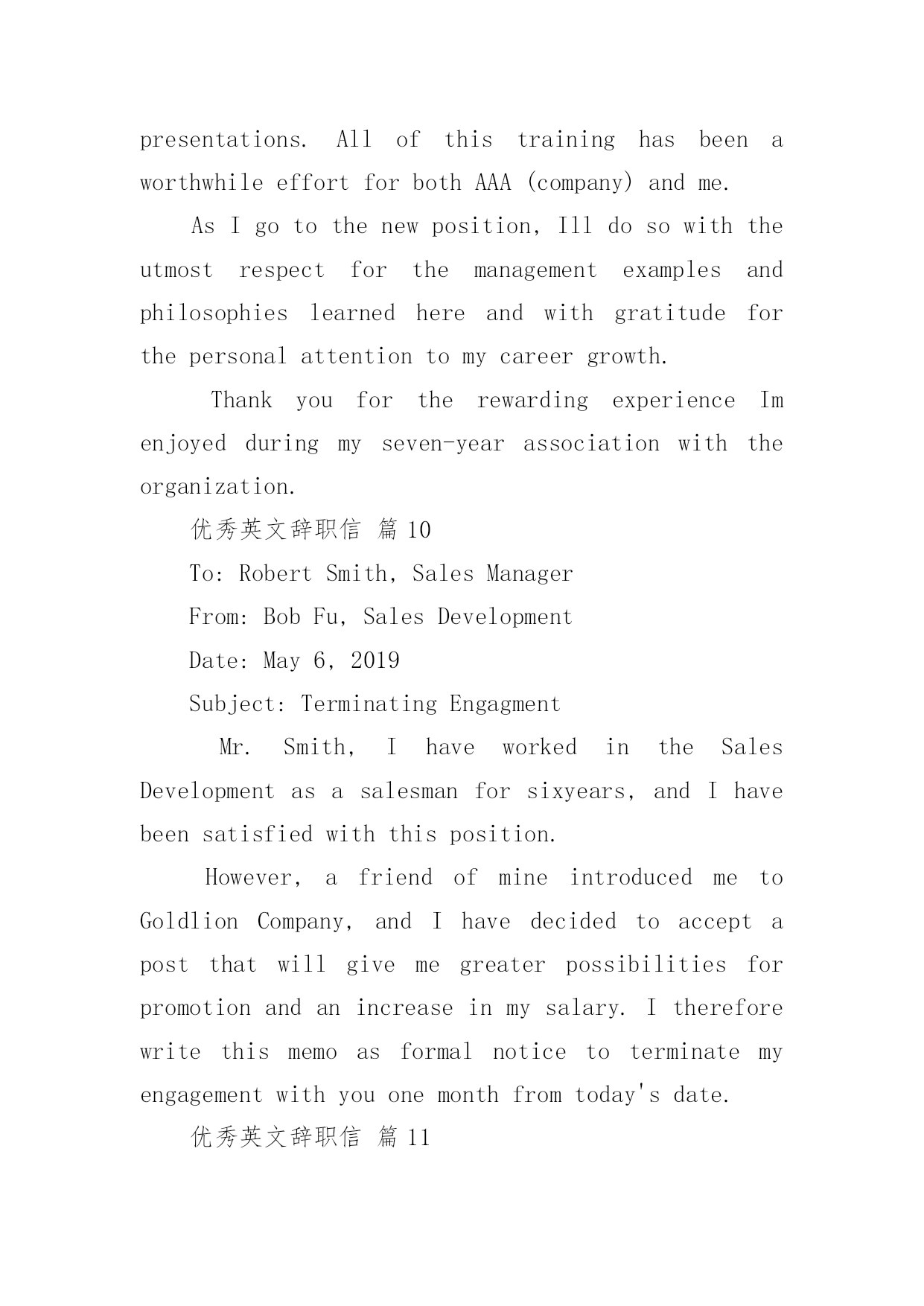 presentations. All of this training has been a worthwhile effort for both AAA (company) and me.

As I go to the new position, Ill do so with the utmost respect for the management examples and philosophies learned here and with gratitude for the personal attention to my career growth.

Thank you for the rewarding experience Im enjoyed during my seven-year association with the organization.

优秀英文辞职信 篇 10

To: Robert Smith, Sales Manager

From: Bob Fu, Sales Development

Date: May 6, 2019

Subject: Terminating Engagment

Mr. Smith, I have worked in the Sales Development as a salesman for sixyears, and I have been satisfied with this position.

However, a friend of mine introduced me to Goldlion Company, and I have decided to accept a post that will give me greater possibilities for promotion and an increase in my salary. I therefore write this memo as formal notice to terminate my engagement with you one month from today's date.

优秀英文辞职信 篇 11